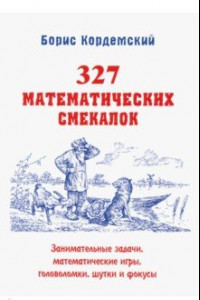 Борис Кордемский

327
МАТЕМАТИЧЕСКИХ
СМЕКАЛОК

Занимательные задачи,
математические игры,
головоломки, шутки и фокусы